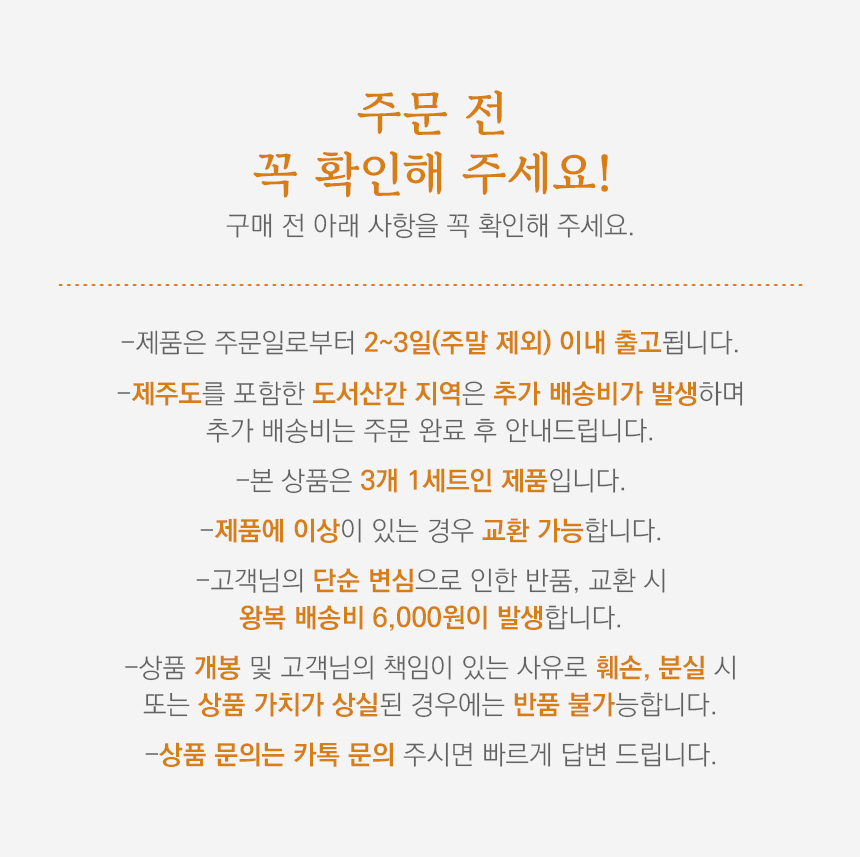 주문 전
꼭 확인해 주세요!

구매 전 아래 사항을 꼭 확인해 주세요.

-제품은 주문일로부터 2~3일(주말 제외) 이내 출고됩니다.

-제주도를 포함한 도서산간 지역은 추가 배송비가 발생하며 추가 배송비는 주문 완료 후 안내드립니다.

-본 상품은 3개 1세트인 제품입니다.

-제품에 이상이 있는 경우 교환 가능합니다.

-고객님의 단순 변심으로 인한 반품, 교환 시 왕복 배송비 6,000원이 발생합니다.

-상품 개봉 및 고객님의 책임이 있는 사유로 훼손, 분실 시 또는 상품 가치가 상실된 경우에는 반품 불가능합니다.

-상품 문의는 카톡 문의 주시면 빠르게 답변 드립니다.